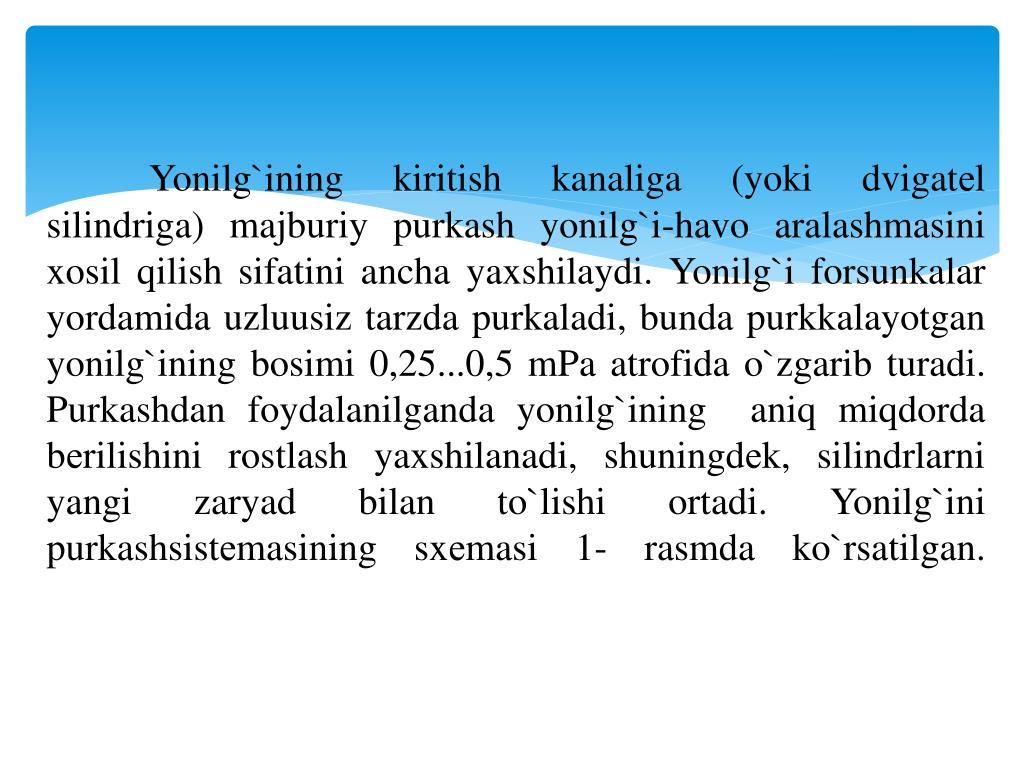 Yonilg`ining kiritish kanaliga (yoki dvigatel silindriga) majburiy purkash yonilg`i-havo aralashmasini xosil qilish sifatini ancha yaxshilaydi. Yonilg`i forsunkalar yordamida uzluusiz tarzda purkaladi, bunda purkkalayotgan yonilg`ining bosimi 0,25...0,5 mPa atrofida o`zgarib turadi. Purkashdan foydalanilganda yonilg`ining aniq miqdorda berilishini rostlash yaxshilanadi, shuningdek, silindrlarni yangi zaryad bilan to`lishi ortadi. Yonilg`ini purkashsistemasining sxemasi 1- rasmda ko`rsatilgan.